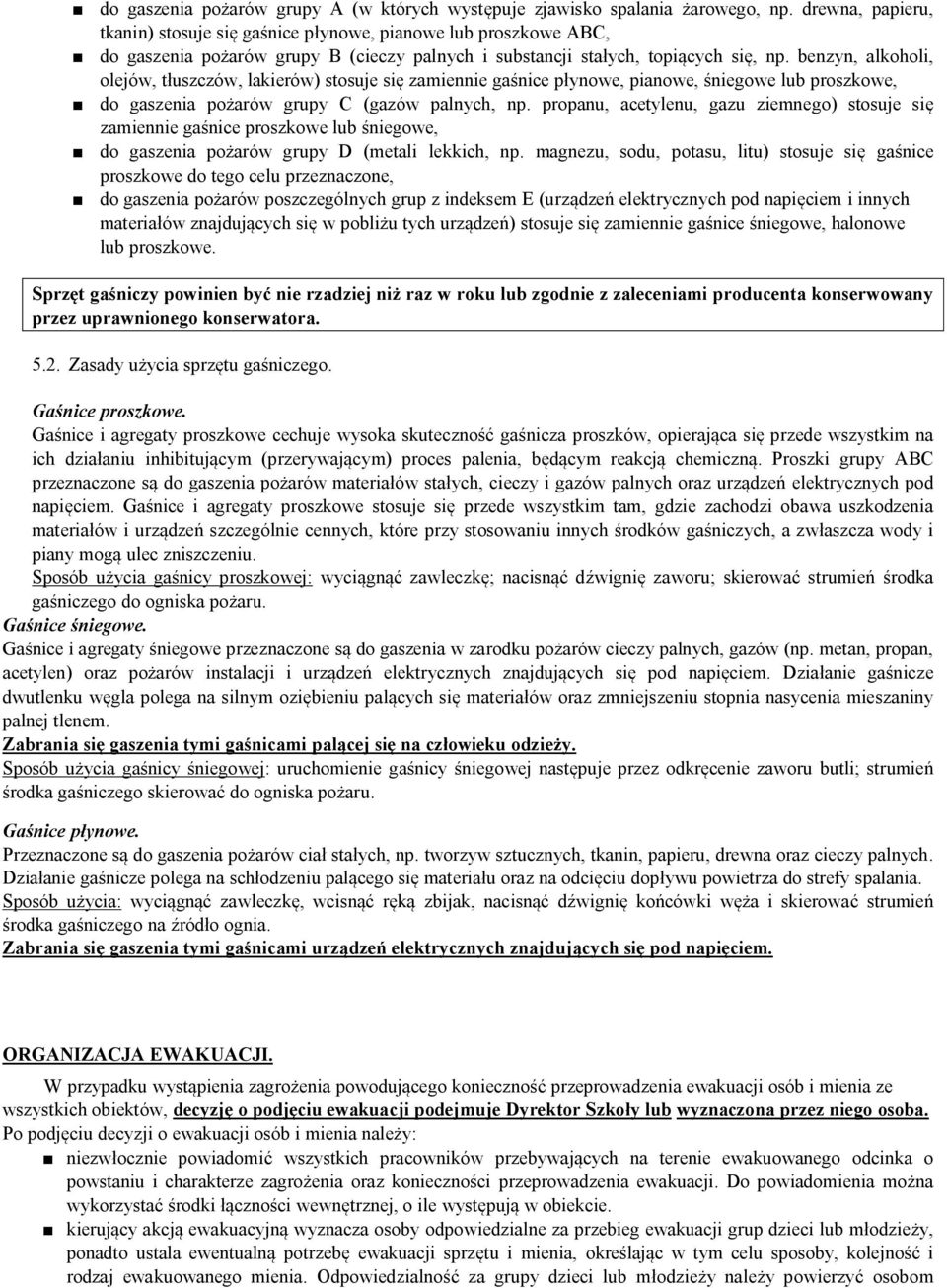 ■ do gaszenia pożarów grupy A (w których występuje zjawisko spalania żarowego, np. drewna, papieru, tkanin) stosuje się gaśnice płynowe, pianowe lub proszkowe ABC,
■ do gaszenia pożarów grupy B (cieczy palnych i substancji stałych, topiących się, np. benzyn, alkoholi, olejów, tłuszczów, lakierów) stosuje się zamiennie gaśnice płynowe, pianowe, śniegowe lub proszkowe,
■ do gaszenia pożarów grupy C (gazów palnych, np. propanu, acetylenu, gazu ziemnego) stosuje się zamiennie gaśnice proszkowe lub śniegowe,
■ do gaszenia pożarów grupy D (metali lekkich, np. magnezu, sodu, potasu, litu) stosuje się gaśnice proszkowe do tego celu przeznaczone,
■ do gaszenia pożarów poszczególnych grup z indeksem E (urządzeń elektrycznych pod napięciem i innych materiałów znajdujących się w pobliżu tych urządzeń) stosuje się zamiennie gaśnice śniegowe, halonowe lub proszkowe.

Sprzęt gaśniczy powinien być nie rzadziej niż raz w roku lub zgodnie z zaleceniami producenta konserwowany przez uprawnionego konserwatora.

5.2. Zasady użycia sprzętu gaśniczego.

Gaśnice proszkowe.
Gaśnice i agregaty proszkowe cechuje wysoka skuteczność gaśnicza proszków, opierająca się przede wszystkim na ich działaniu inhibitującym (przerywającym) proces palenia, będącym reakcją chemiczną. Proszki grupy ABC przeznaczone są do gaszenia pożarów materiałów stałych, cieczy i gazów palnych oraz urządzeń elektrycznych pod napięciem. Gaśnice i agregaty proszkowe stosuje się przede wszystkim tam, gdzie zachodzi obawa uszkodzenia materiałów i urządzeń szczególnie cennych, które przy stosowaniu innych środków gaśniczych, a zwłaszcza wody i piany mogą ulec zniszczeniu.
Sposób użycia gaśnicy proszkowej: wyciągnąć zawleczkę; nacisnąć dźwignię zaworu; skierować strumień środka gaśniczego do ogniska pożaru.
Gaśnice śniegowe.
Gaśnice i agregaty śniegowe przeznaczone są do gaszenia w zarodku pożarów cieczy palnych, gazów (np. metan, propan, acetylen) oraz pożarów instalacji i urządzeń elektrycznych znajdujących się pod napięciem. Działanie gaśnicze dwutlenku węgla polega na silnym oziębieniu palących się materiałów oraz zmniejszeniu stopnia nasycenia mieszaniny palnej tlenem.
Zabrania się gaszenia tymi gaśnicami palącej się na człowieku odzieży.
Sposób użycia gaśnicy śniegowej: uruchomienie gaśnicy śniegowej następuje przez odkręcenie zaworu butli; strumień środka gaśniczego skierować do ogniska pożaru.

Gaśnice płynowe.
Przeznaczone są do gaszenia pożarów ciał stałych, np. tworzyw sztucznych, tkanin, papieru, drewna oraz cieczy palnych. Działanie gaśnicze polega na schłodzeniu palącego się materiału oraz na odcięciu dopływu powietrza do strefy spalania.
Sposób użycia: wyciągnąć zawleczkę, wcisnąć ręką zbijak, nacisnąć dźwignię końcówki węża i skierować strumień środka gaśniczego na źródło ognia.
Zabrania się gaszenia tymi gaśnicami urządzeń elektrycznych znajdujących się pod napięciem.

ORGANIZACJA EWAKUACJI.

W przypadku wystąpienia zagrożenia powodującego konieczność przeprowadzenia ewakuacji osób i mienia ze wszystkich obiektów, decyzję o podjęciu ewakuacji podejmuje Dyrektor Szkoły lub wyznaczona przez niego osoba.
Po podjęciu decyzji o ewakuacji osób i mienia należy:
■ niezwłocznie powiadomić wszystkich pracowników przebywających na terenie ewakuowanego odcinka o powstaniu i charakterze zagrożenia oraz konieczności przeprowadzenia ewakuacji. Do powiadomienia można wykorzystać środki łączności wewnętrznej, o ile występują w obiekcie.
■ kierujący akcją ewakuacyjną wyznacza osoby odpowiedzialne za przebieg ewakuacji grup dzieci lub młodzieży, ponadto ustala ewentualną potrzebę ewakuacji sprzętu i mienia, określając w tym celu sposoby, kolejność i rodzaj ewakuowanego mienia. Odpowiedzialność za grupy dzieci lub młodzieży należy powierzyć osobom